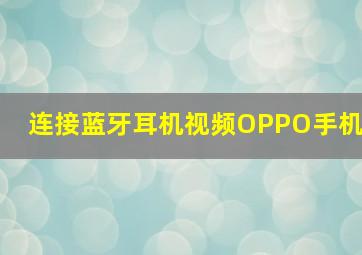 连接蓝牙耳机视频OPPO手机